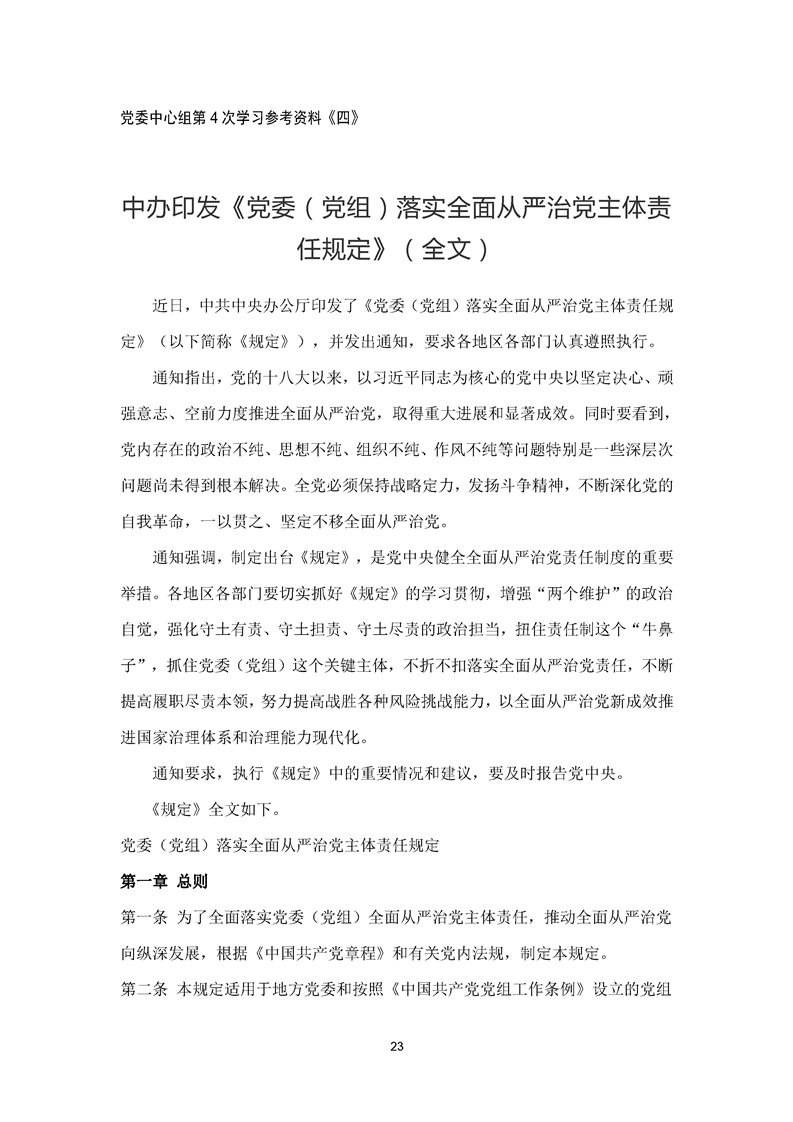 党委中心组第 4 次学习参考资料《四》

中办印发《党委（党组）落实全面从严治党主体责任规定》（全文）

近日，中共中央办公厅印发了《党委（党组）落实全面从严治党主体责任规定》（以下简称《规定》），并发出通知，要求各地区各部门认真遵照执行。

通知指出，党的十八大以来，以习近平同志为核心的党中央以坚定决心、顽强意志、空前力度推进全面从严治党，取得重大进展和显著成效。同时要看到，党内存在的政治不纯、思想不纯、组织不纯、作风不纯等问题特别是一些深层次问题尚未得到根本解决。全党必须保持战略定力，发扬斗争精神，不断深化党的自我革命，一以贯之、坚定不移全面从严治党。

通知强调，制定出台《规定》，是党中央健全全面从严治党责任制度的重要举措。各地区各部门要切实抓好《规定》的学习贯彻，增强“两个维护”的政治自觉，强化守土有责、守土担责、守土尽责的政治担当，扭住责任制这个“牛鼻子”，抓住党委（党组）这个关键主体，不折不扣落实全面从严治党责任，不断提高履职尽责本领，努力提高战胜各种风险挑战能力，以全面从严治党新成效推进国家治理体系和治理能力现代化。

通知要求，执行《规定》中的重要情况和建议，要及时报告党中央。

《规定》全文如下。

党委（党组）落实全面从严治党主体责任规定

第一章 总则

第一条 为了全面落实党委（党组）全面从严治党主体责任，推动全面从严治党向纵深发展，根据《中国共产党章程》和有关党内法规，制定本规定。

第二条 本规定适用于地方党委和按照《中国共产党党组工作条例》设立的党组

23